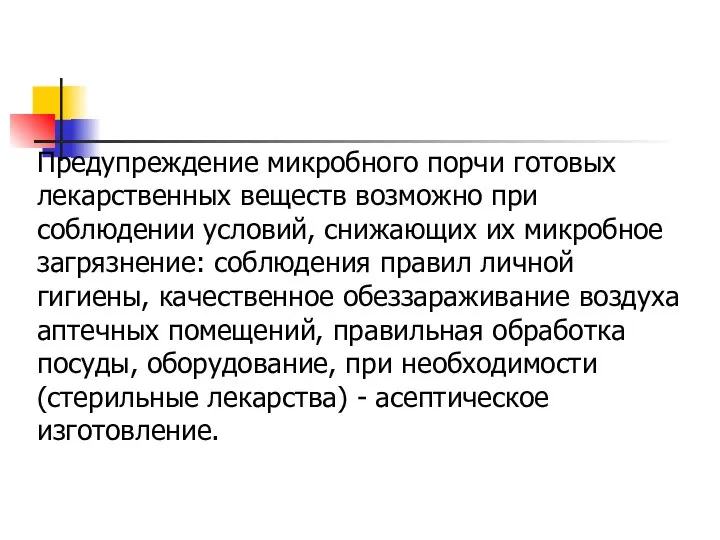 Предупреждение микробного порчи готовых лекарственных веществ возможно при соблюдении условий, снижающих их микробное загрязнение: соблюдения правил личной гигиены, качественное обеззараживание воздуха аптечных помещений, правильная обработка посуды, оборудование, при необходимости (стерильные лекарства) - асептическое изготовление.